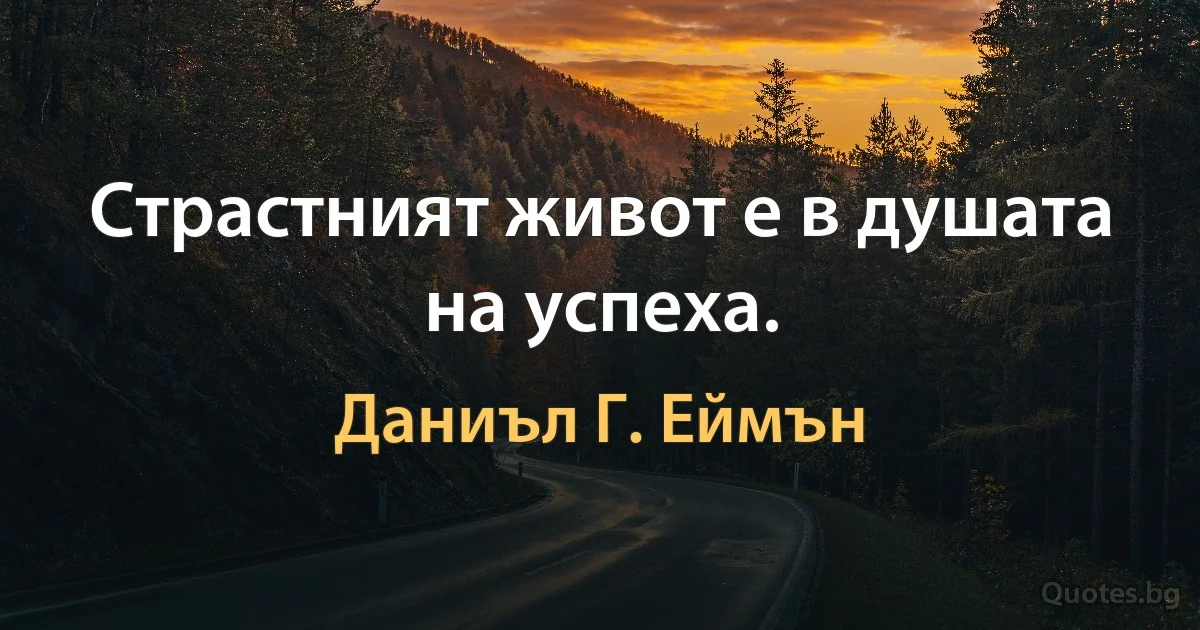 Страстният живот е в душата на успеха.

Даниъл Г. Еймън

Quotes.bg